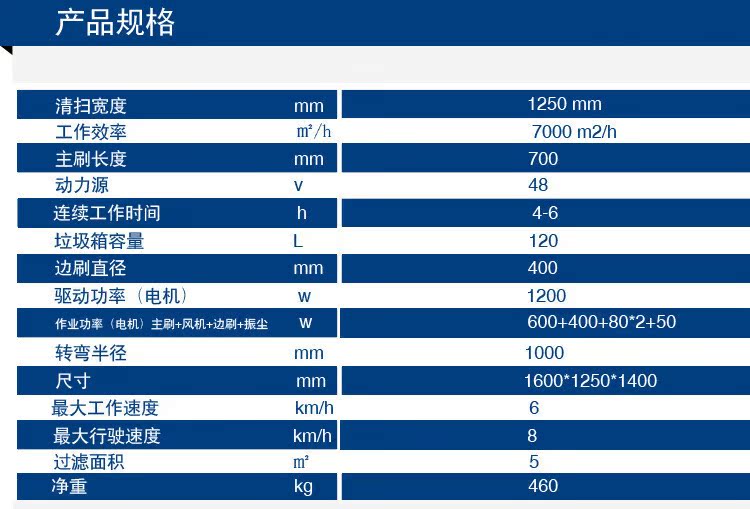 产品规格

| | | |
|---|---|---|
| 清扫宽度 | mm | 1250 mm |
| 工作效率 | ㎡/h | 7000 m2/h |
| 主刷长度 | mm | 700 |
| 动力源 | v | 48 |
| 连续工作时间 | h | 4-6 |
| 垃圾箱容量 | L | 120 |
| 边刷直径 | mm | 400 |
| 驱动功率（电机） | w | 1200 |
| 作业功率（电机）主刷+风机+边刷+振尘 | w | 600+400+80*2+50 |
| 转弯半径 | mm | 1000 |
| 尺寸 | mm | 1600*1250*1400 |
| 最大工作速度 | km/h | 6 |
| 最大行驶速度 | km/h | 8 |
| 过滤面积 | ㎡ | 5 |
| 净重 | kg | 460 |